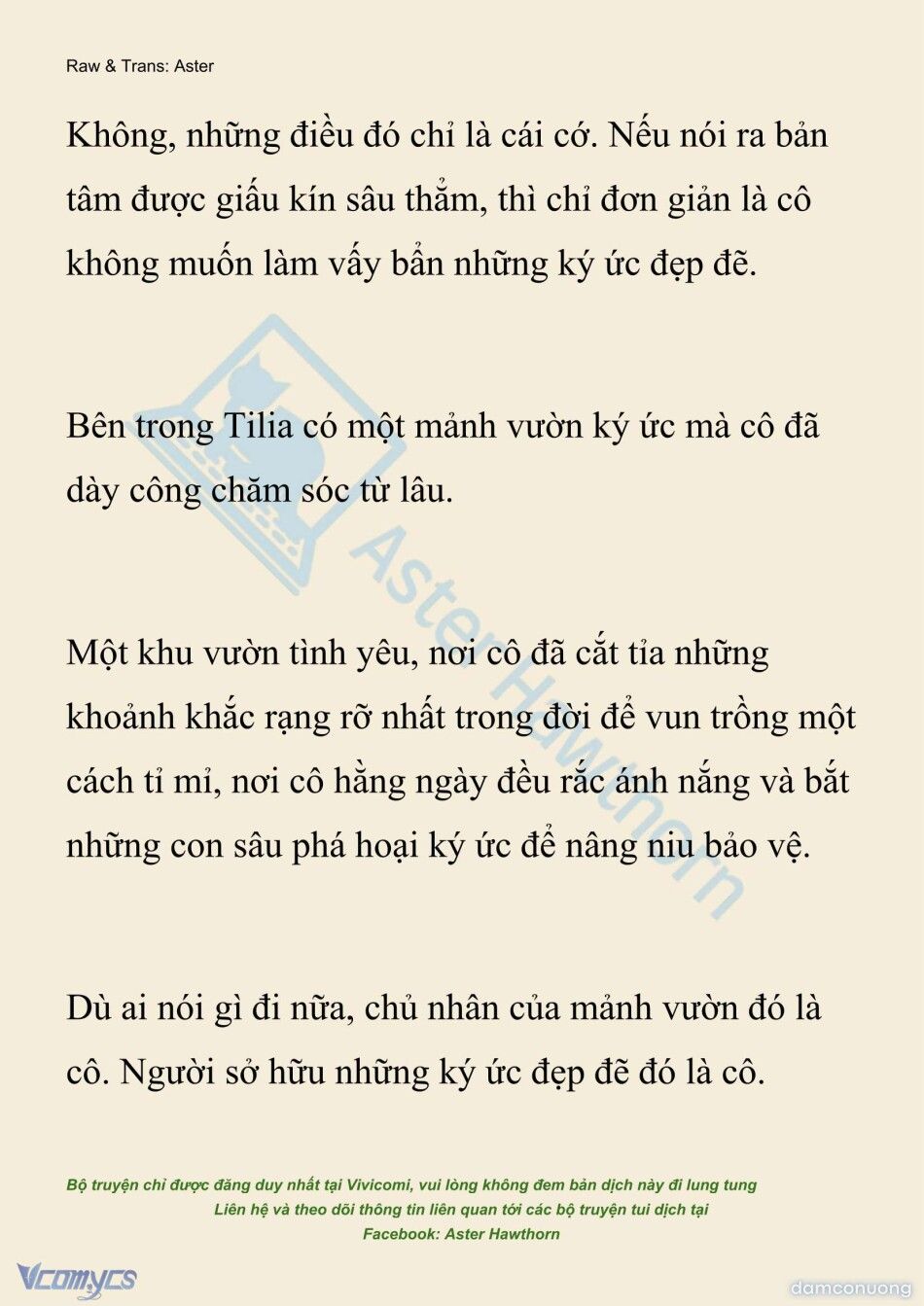 Raw & Trans: Aster

Không, những điều đó chỉ là cái cớ. Nếu nói ra bản tâm được giấu kín sâu thẳm, thì chỉ đơn giản là cô không muốn làm vấy bẩn những ký ức đẹp đẽ.

Bên trong Tilia có một mảnh vườn ký ức mà cô đã dày công chăm sóc từ lâu.

Một khu vườn tình yêu, nơi cô đã cắt tỉa những khoảnh khắc rạng rỡ nhất trong đời để vun trồng một cách tỉ mỉ, nơi cô hằng ngày đều rắc ánh nắng và bắt những con sâu phá hoại ký ức để nâng niu bảo vệ.

Dù ai nói gì đi nữa, chủ nhân của mảnh vườn đó là cô. Người sở hữu những ký ức đẹp đẽ đó là cô.

Aster Hawthorn

Bộ truyện chỉ được đăng duy nhất tại Vivicomi, vui lòng không đem bản dịch này đi lung tung
Liên hệ và theo dõi thông tin liên quan tới các bộ truyện tui dịch tại
Facebook: Aster Hawthorn

Vcomycs

damconuong